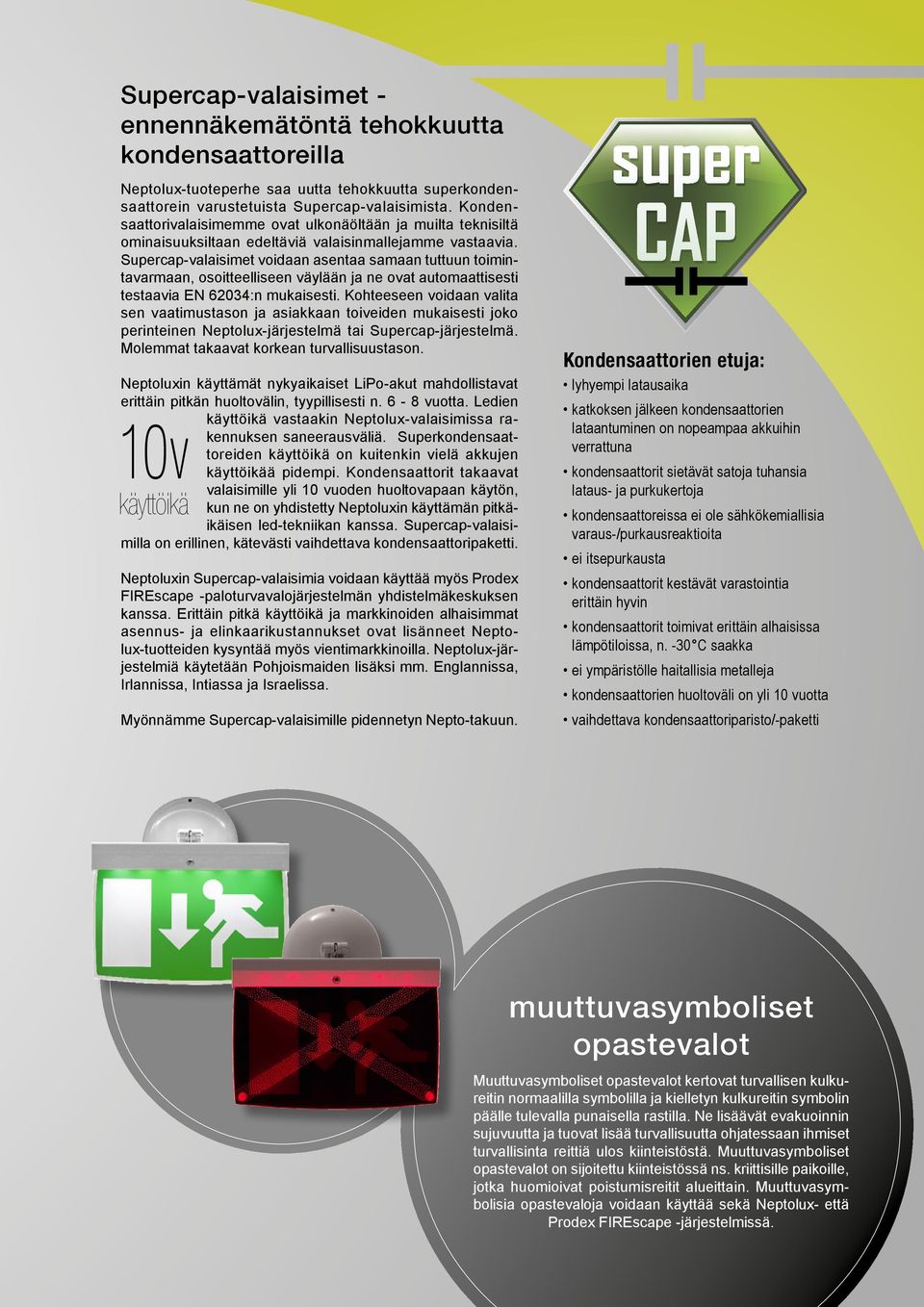 Supercap-valaisimet - ennennäkemätöntä tehokkuutta kondensaattoreilla

Neptolux-tuoteperhe saa uutta tehokkuutta superkondensaattorein varustetuista Supercap-valaisimista. Kondensaattorivalaisimemme ovat ulkonäöltään ja muilta teknisiltä ominaisuuksiltaan edeltäviä valaisinmallejamme vastaavia. Supercap-valaisimet voidaan asentaa samaan tuttuun toimintavarmaan, osoitteelliseen väylään ja ne ovat automaattisesti testaavia EN 62034:n mukaisesti. Kohteeseen voidaan valita sen vaatimustason ja asiakkaan toiveiden mukaisesti joko perinteinen Neptolux-järjestelmä tai Supercap-järjestelmä. Molemmat takaavat korkean turvallisuustason.

Neptoluxin käyttämät nykyaikaiset LiPo-akut mahdollistavat erittäin pitkän huoltovälin, tyypillisesti n. 6 - 8 vuotta. Ledien käyttöikä vastaakin Neptolux-valaisimissa rakennuksen saneerausväliä. Superkondensaattoreiden käyttöikä on kuitenkin vielä akkujen käyttöikää pidempi. Kondensaattorit takaavat valaisimille yli 10 vuoden huoltovapaan käytön, kun ne on yhdistetty Neptoluxin käyttämän pitkäikäisen led-tekniikan kanssa. Supercap-valaisimilla on erillinen, kätevästi vaihdettava kondensaattoripaketti.

10v
käyttöikä

Neptoluxin Supercap-valaisimia voidaan käyttää myös Prodex FIREscape -paloturvavalojärjestelmän yhdistelmäkeskuksen kanssa. Erittäin pitkä käyttöikä ja markkinoiden alhaisimmat asennus- ja elinkaarikustannukset ovat lisänneet Neptolux-tuotteiden kysyntää myös vientimarkkinoilla. Neptolux-järjestelmiä käytetään Pohjoismaiden lisäksi mm. Englannissa, Irlannissa, Intiassa ja Israelissa.

Myönnämme Supercap-valaisimille pidennetyn Nepto-takuun.

super CAP

Kondensaattorien etuja:
• lyhyempi latausaika
• katkoksen jälkeen kondensaattorien lataantuminen on nopeampaa akkuihin verrattuna
• kondensaattorit sietävät satoja tuhansia lataus- ja purkukertoja
• kondensaattoreissa ei ole sähkökemiallisia varaus-/purkausreaktioita
• ei itsepurkausta
• kondensaattorit kestävät varastointia erittäin hyvin
• kondensaattorit toimivat erittäin alhaisissa lämpötiloissa, n. -30°C saakka
• ei ympäristölle haitallisia metalleja
• kondensaattorien huoltoväli on yli 10 vuotta
• vaihdettava kondensaattoriparisto/-paketti

muuttuvasymboliset opastevalot

Muuttuvasymboliset opastevalot kertovat turvallisen kulkureitin normaalilla symbolilla ja kielletyn kulkureitin symbolin päälle tulevalla punaisella rastilla. Ne lisäävät evakuoinnin sujuvuutta ja tuovat lisää turvallisuutta ohjatessaan ihmiset turvallisinta reittiä ulos kiinteistöstä. Muuttuvasymboliset opastevalot on sijoitettu kiinteistössä ns. kriittisille paikoille, jotka huomioivat poistumisreitit alueittain. Muuttuvasymbolisia opastevaloja voidaan käyttää sekä Neptolux- että Prodex FIREscape -järjestelmissä.